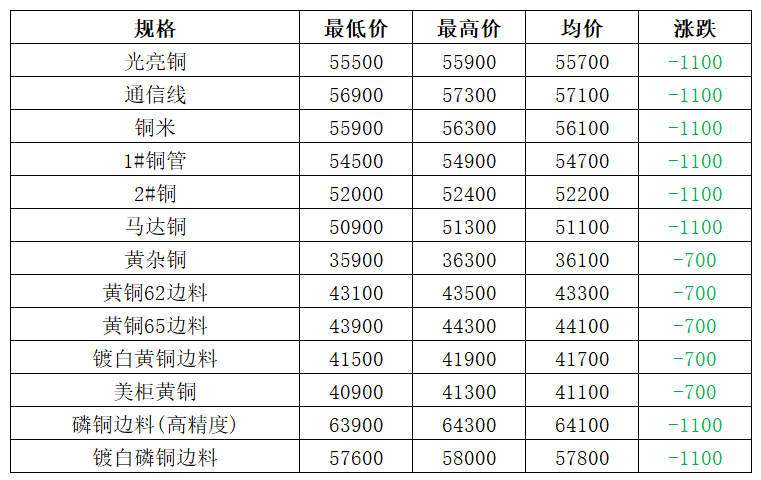 | 规格 | 最低价 | 最高价 | 均价 | 涨跌 |
|---|---|---|---|---|
| 光亮铜 | 55500 | 55900 | 55700 | -1100 |
| 通信线 | 56900 | 57300 | 57100 | -1100 |
| 铜米 | 55900 | 56300 | 56100 | -1100 |
| 1#铜管 | 54500 | 54900 | 54700 | -1100 |
| 2#铜 | 52000 | 52400 | 52200 | -1100 |
| 马达铜 | 50900 | 51300 | 51100 | -1100 |
| 黄杂铜 | 35900 | 36300 | 36100 | -700 |
| 黄铜62边料 | 43100 | 43500 | 43300 | -700 |
| 黄铜65边料 | 43900 | 44300 | 44100 | -700 |
| 镀白黄铜边料 | 41500 | 41900 | 41700 | -700 |
| 美柜黄铜 | 40900 | 41300 | 41100 | -700 |
| 磷铜边料(高精度) | 63900 | 64300 | 64100 | -1100 |
| 镀白磷铜边料 | 57600 | 58000 | 57800 | -1100 |